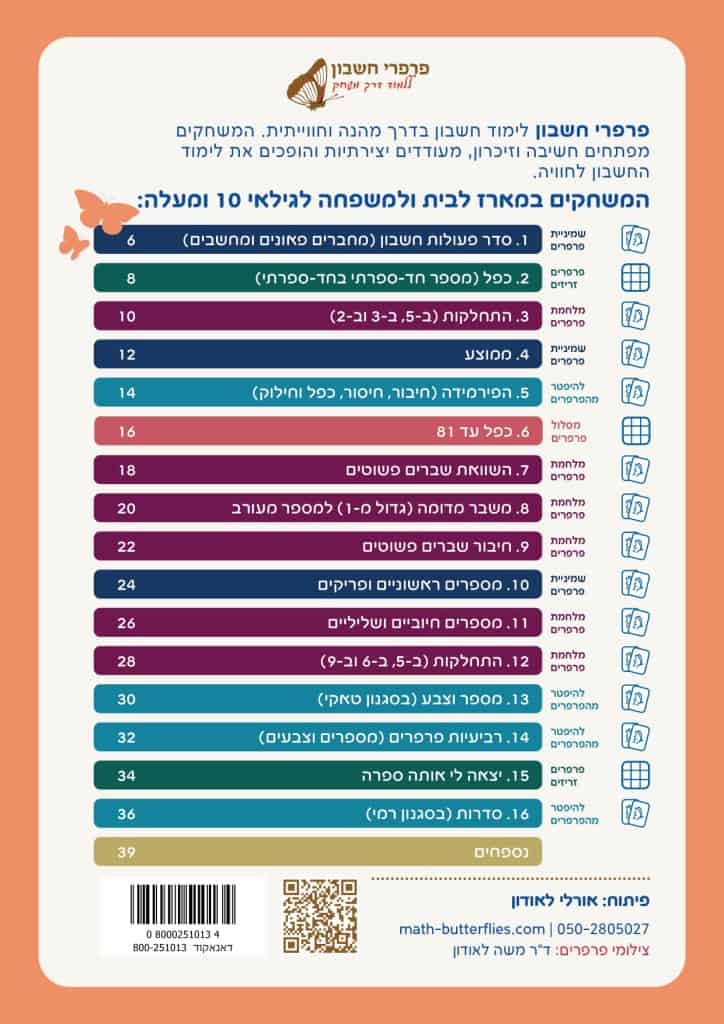 פרפרי חשבון
ללמוד דרך משחק

פרפרי חשבון לימוד חשבון בדרך מהנה וחווייתית. המשחקים מפתחים חשיבה וזיכרון, מעודדים יצירתיות והופכים את לימוד החשבון לחוויה.

המשחקים במארז לבית ולמשפחה לגילאי 10 ומעלה:

| | | |
|---|---|---|
| שמיניית פרפרים | 1. סדר פעולות חשבון (מחברים פאונים ומחשבים) | 6 |
| פרפרים זריזים | 2. כפל (מספר חד-ספרתי בחד-ספרתי) | 8 |
| מלחמת פרפרים | 3. התחלקות (ב-5, ב-3 וב-2) | 10 |
| שמיניית פרפרים | 4. ממוצע | 12 |
| להיפטר מהפרפרים | 5. הפירמידה (חיבור, חיסור, כפל וחילוק) | 14 |
| מסלול פרפרים | 6. כפל עד 81 | 16 |
| מלחמת פרפרים | 7. השוואת שברים פשוטים | 18 |
| מלחמת פרפרים | 8. משבר מדומה (גדול מ-1) למספר מעורב | 20 |
| מלחמת פרפרים | 9. חיבור שברים פשוטים | 22 |
| שמיניית פרפרים | 10. מספרים ראשוניים ופריקים | 24 |
| מלחמת פרפרים | 11. מספרים חיוביים ושליליים | 26 |
| מלחמת פרפרים | 12. התחלקות (ב-5, ב-6 וב-9) | 28 |
| להיפטר מהפרפרים | 13. מספר וצבע (בסגנון טאקי) | 30 |
| להיפטר מהפרפרים | 14. רביעיות פרפרים (מספרים וצבעים) | 32 |
| פרפרים זריזים | 15. יצאה לי אותה ספרה | 34 |
| להיפטר מהפרפרים | 16. סדרות (בסגנון רמי) | 36 |
| | נספחים | 39 |

פיתוח: אורלי לאודון
math-butterflies.com | 050-2805027
צילומי פרפרים: ד"ר משה לאודון

0 8000251013 4
דאנאקוד 800-251013